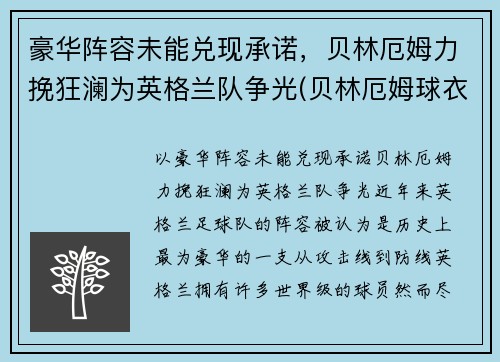 豪华阵容未能兑现承诺，贝林厄姆力挽狂澜为英格兰队争光(贝林厄姆球衣

以豪华阵容未能兑现承诺贝林厄姆力挽狂澜为英格兰队争光近年来英格兰足球队的阵容被认为是历史上最为豪华的一支从攻击线到防线英格兰拥有许多世界级的球员然而尽